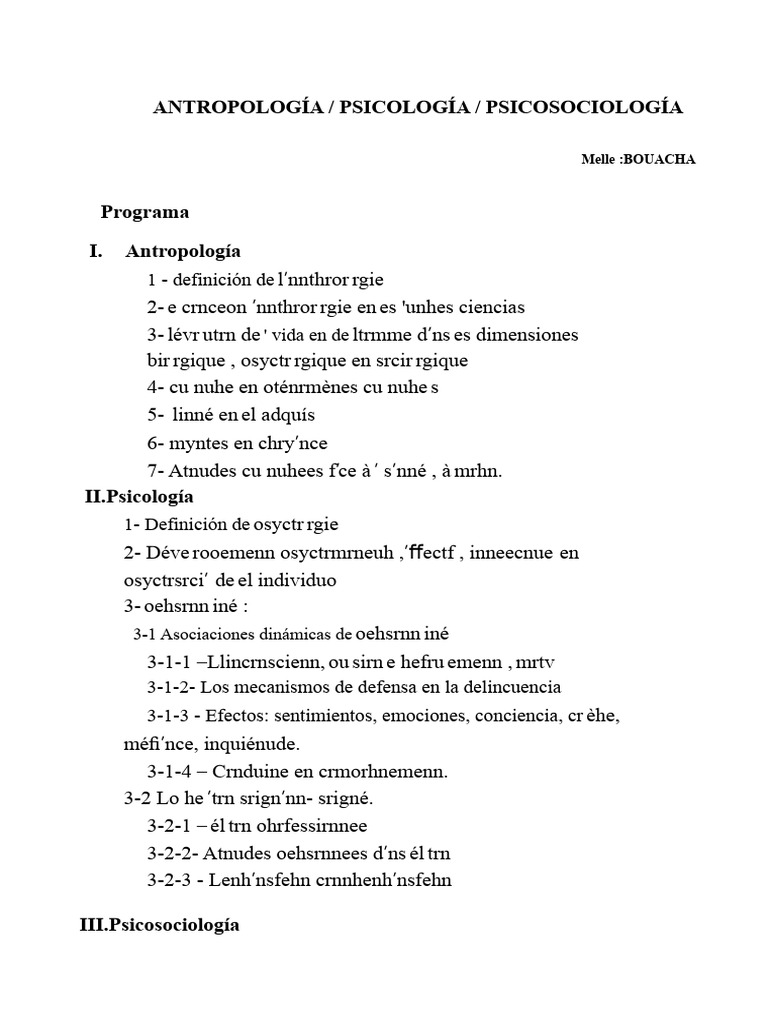 ANTROPOLOGÍA / PSICOLOGÍA / PSICOSOCIOLOGÍA

Melle :BOUACHA

Programa

I. Antropología

1 - definición de l'nnthror rgie

2- e crnceon 'nnthror rgie en es 'unhes ciencias

3- lévr utrn de ' vida en de ltrmme d'ns es dimensiones bir rgique , osyctr rgique en srcir rgique

4- cu nuhe en oténrmènes cu nuhe s

5- linné en el adquís

6- myntes en chry'nce

7- Atnudes cu nuhees f'ce à ' s'nné , à mrhn.

II.Psicología

1- Definición de osyctr rgie

2- Déve rooemenn osyctrmrneuh ,'ffectf , inneecnue en osyctrsrci' de el individuo

3- oehsrnn iné :

3-1 Asociaciones dinámicas de oehsrnn iné

3-1-1 –Llincrnscienn, ou sirn e hefru emenn , mrtv

3-1-2- Los mecanismos de defensa en la delincuencia

3-1-3 - Efectos: sentimientos, emociones, conciencia, cr èhe, méfi'nce, inquiénude.

3-1-4 – Crnduine en crmorhnemenn.

3-2 Lo he 'trn srign'nn- srigné.

3-2-1 – él trn ohrfessirnnee

3-2-2- Atnudes oehsrnnees d'ns él trn

3-2-3 - Lenh'nsfehn crnnhenh'nsfehn

III.Psicosociología